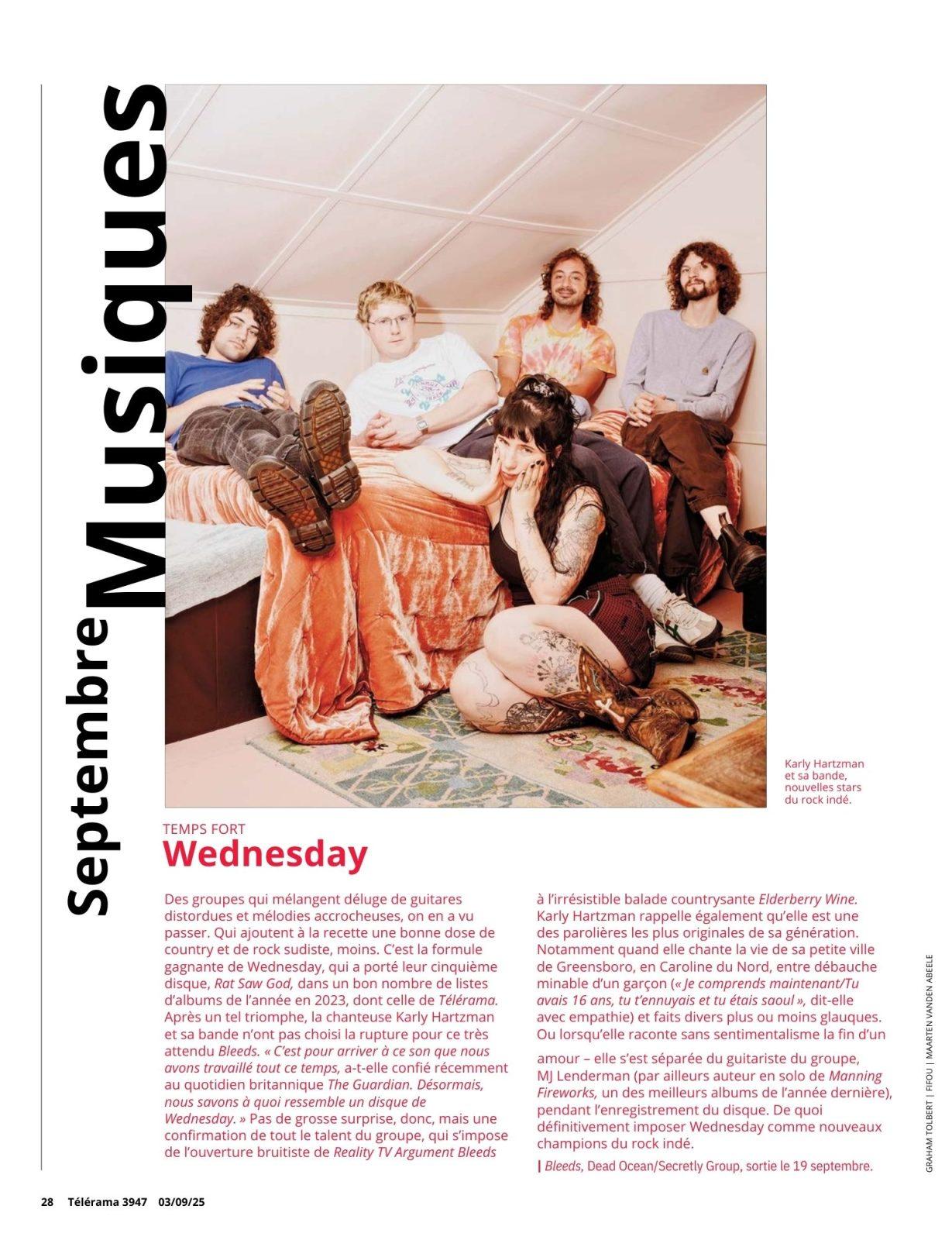 Septembre Musiques

Karly Hartzman et sa bande, nouvelles stars du rock indé.

TEMPS FORT
Wednesday

Des groupes qui mélangent déluge de guitares distordues et mélodies accrocheuses, on en a vu passer. Qui ajoutent à la recette une bonne dose de country et de rock sudiste, moins. C'est la formule gagnante de Wednesday, qui a porté leur cinquième disque, Rat Saw God, dans un bon nombre de listes d'albums de l'année en 2023, dont celle de Télérama. Après un tel triomphe, la chanteuse Karly Hartzman et sa bande n'ont pas choisi la rupture pour ce très attendu Bleeds. « C'est pour arriver à ce son que nous avons travaillé tout ce temps, a-t-elle confié récemment au quotidien britannique The Guardian. Désormais, nous savons à quoi ressemble un disque de Wednesday. » Pas de grosse surprise, donc, mais une confirmation de tout le talent du groupe, qui s'impose de l'ouverture bruitiste de Reality TV Argument Bleeds à l'irrésistible balade countrysante Elderberry Wine. Karly Hartzman rappelle également qu'elle est une des parolières les plus originales de sa génération. Notamment quand elle chante la vie de sa petite ville de Greensboro, en Caroline du Nord, entre débauche minable d'un garçon (« Je comprends maintenant/Tu avais 16 ans, tu t'ennuyais et tu étais saoul », dit-elle avec empathie) et faits divers plus ou moins glauques. Ou lorsqu'elle raconte sans sentimentalisme la fin d'un amour – elle s'est séparée du guitariste du groupe, MJ Lenderman (par ailleurs auteur en solo de Manning Fireworks, un des meilleurs albums de l'année dernière), pendant l'enregistrement du disque. De quoi définitivement imposer Wednesday comme nouveaux champions du rock indé.

| Bleeds, Dead Ocean/Secretly Group, sortie le 19 septembre.

GRAHAM TOLBERT | FIFOU | MAARTEN VANDEN ABEELE

28 Télérama 3947 03/09/25